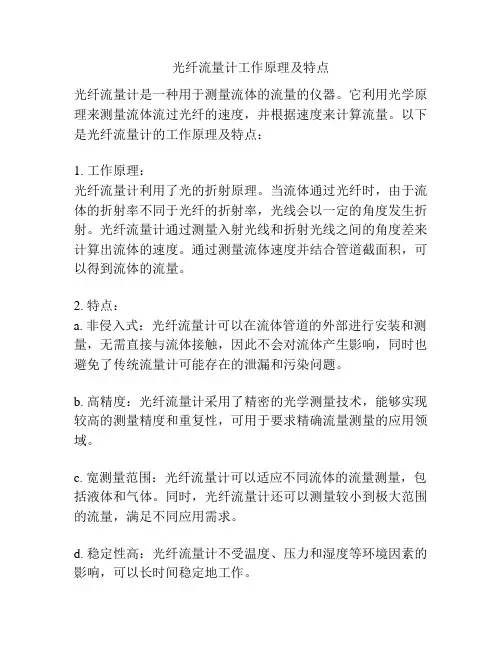 光纤流量计工作原理及特点

光纤流量计是一种用于测量流体的流量的仪器。它利用光学原理来测量流体流过光纤的速度，并根据速度来计算流量。以下是光纤流量计的工作原理及特点：

1. 工作原理：
光纤流量计利用了光的折射原理。当流体通过光纤时，由于流体的折射率不同于光纤的折射率，光线会以一定的角度发生折射。光纤流量计通过测量入射光线和折射光线之间的角度差来计算出流体的速度。通过测量流体速度并结合管道截面积，可以得到流体的流量。

2. 特点：
a. 非侵入式：光纤流量计可以在流体管道的外部进行安装和测量，无需直接与流体接触，因此不会对流体产生影响，同时也避免了传统流量计可能存在的泄漏和污染问题。

b. 高精度：光纤流量计采用了精密的光学测量技术，能够实现较高的测量精度和重复性，可用于要求精确流量测量的应用领域。

c. 宽测量范围：光纤流量计可以适应不同流体的流量测量，包括液体和气体。同时，光纤流量计还可以测量较小到极大范围的流量，满足不同应用需求。

d. 稳定性高：光纤流量计不受温度、压力和湿度等环境因素的影响，可以长时间稳定地工作。